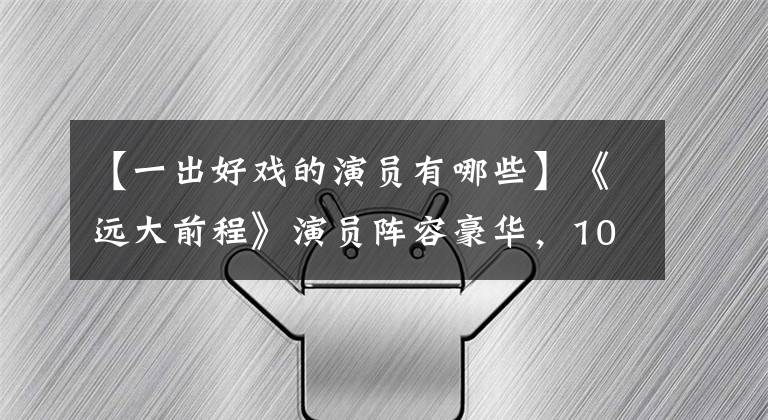 【一出好戏的演员有哪些】《远大前程》演员阵容豪华，10